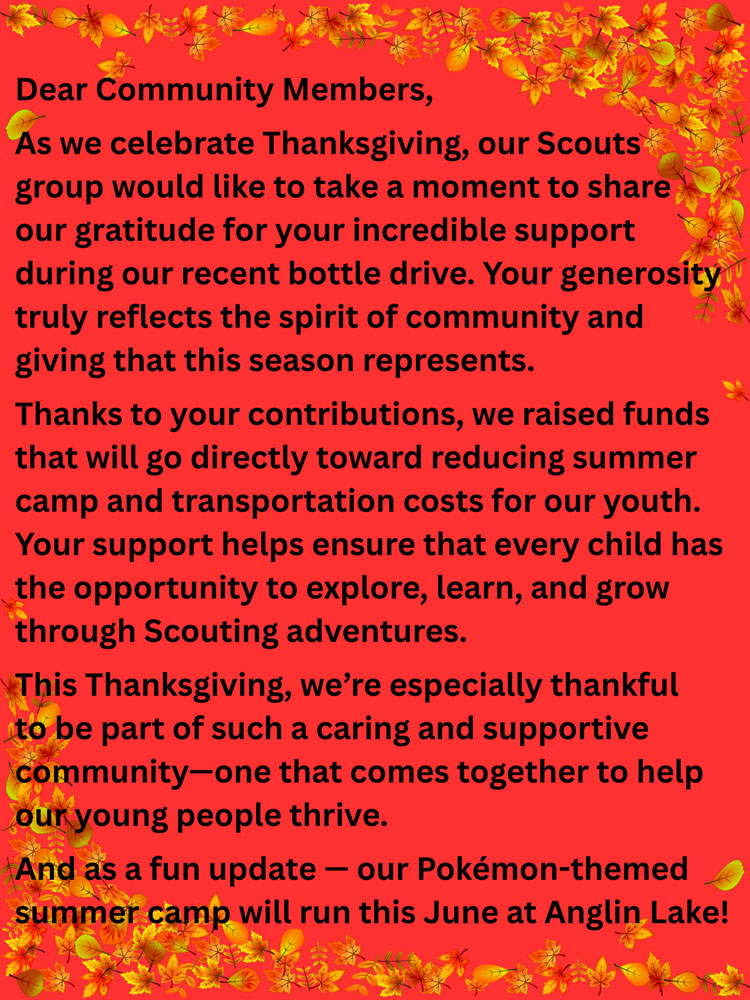 Dear Community Members,

As we celebrate Thanksgiving, our Scouts group would like to take a moment to share our gratitude for your incredible support during our recent bottle drive. Your generosity truly reflects the spirit of community and giving that this season represents.

Thanks to your contributions, we raised funds that will go directly toward reducing summer camp and transportation costs for our youth. Your support helps ensure that every child has the opportunity to explore, learn, and grow through Scouting adventures.

This Thanksgiving, we're especially thankful to be part of such a caring and supportive community—one that comes together to help our young people thrive.

And as a fun update — our Pokémon-themed summer camp will run this June at Anglin Lake!